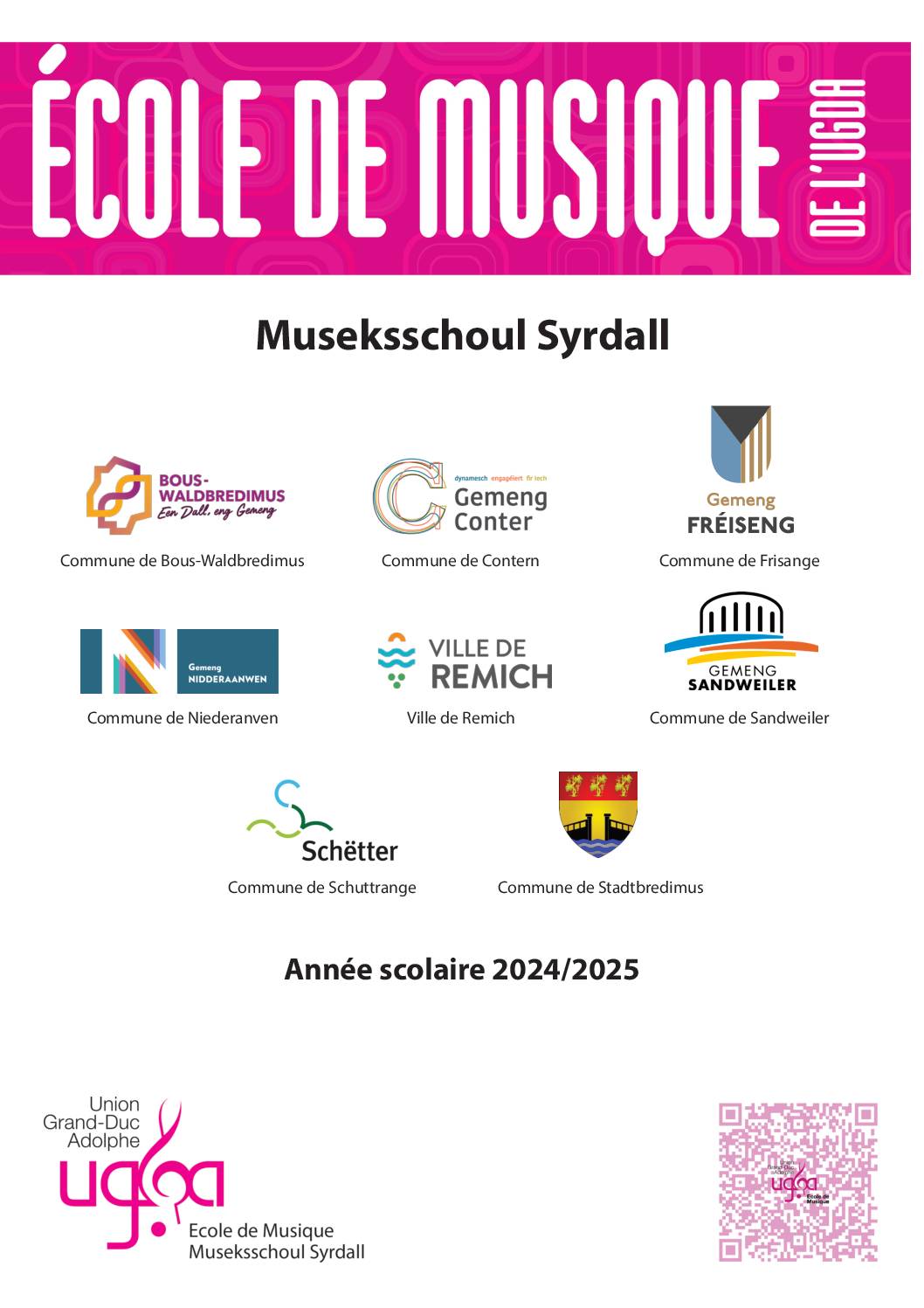 ÉCOLE DE MUSIQUE DE L'UGDA

Museksschoul Syrdall

BOUS-WALDBREDIMUS
Een Dall, eng Gemeng
Commune de Bous-Waldbredimus

dynamesch engagéiert fir tech
Gemeng Conter
Commune de Contern

Gemeng FRÉISENG
Commune de Frisange

Gemeng NIDDERAANWEN
Commune de Niederanven

VILLE DE REMICH
Ville de Remich

GEMENG SANDWEILER
Commune de Sandweiler

Schëtter
Commune de Schuttrange

Commune de Stadtbredimus

Année scolaire 2024/2025

Union Grand-Duc Adolphe
ugda
Ecole de Musique
Museksschoul Syrdall

Union Grand-Duc Adolphe
ugda
Ecole de Musique